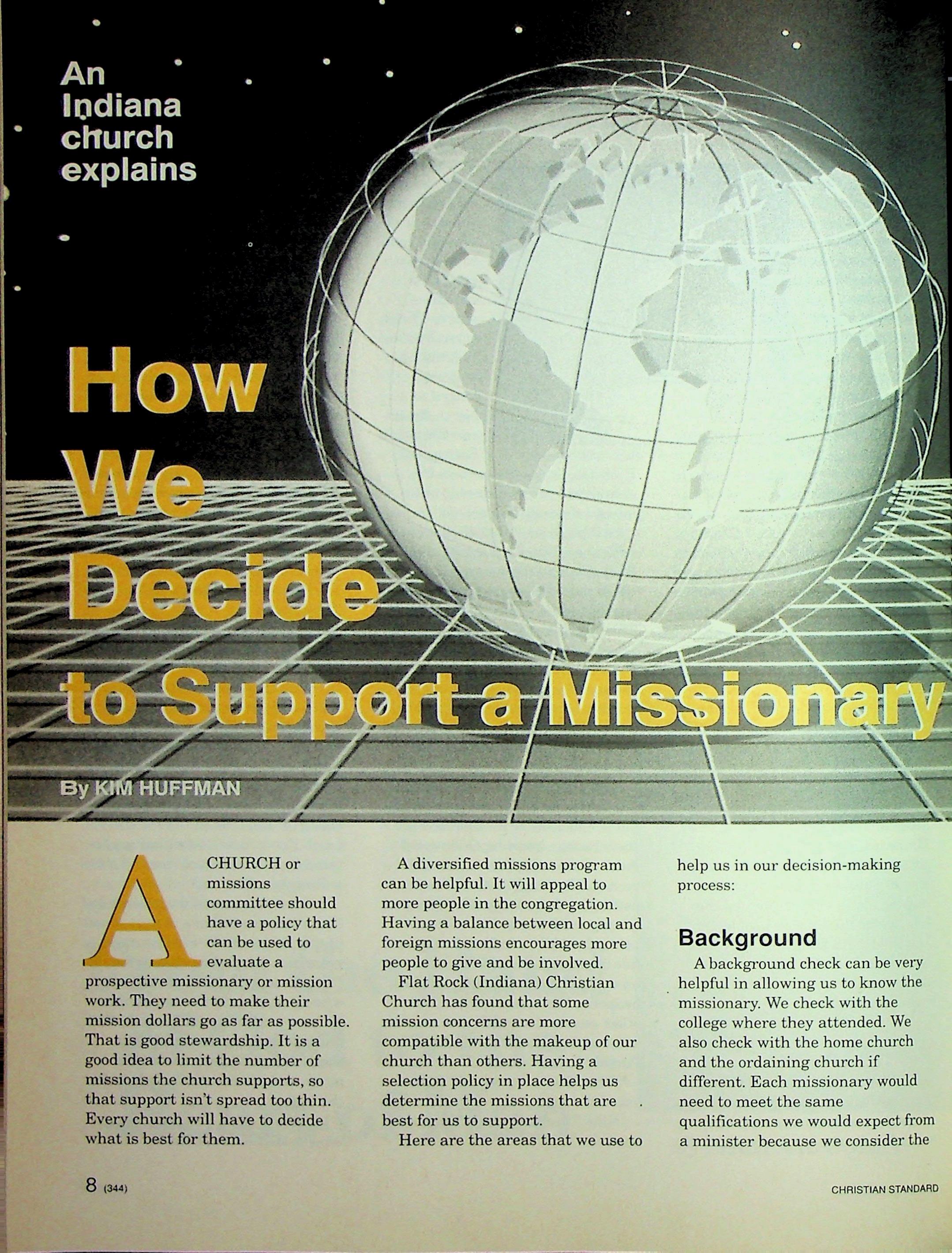 An Indiana church explains

How We Decide to Support a Missionary

By KIM HUFFMAN

A CHURCH or missions committee should have a policy that can be used to evaluate a prospective missionary or mission work. They need to make their mission dollars go as far as possible. That is good stewardship. It is a good idea to limit the number of missions the church supports, so that support isn't spread too thin. Every church will have to decide what is best for them.

A diversified missions program can be helpful. It will appeal to more people in the congregation. Having a balance between local and foreign missions encourages more people to give and be involved.

Flat Rock (Indiana) Christian Church has found that some mission concerns are more compatible with the makeup of our church than others. Having a selection policy in place helps us determine the missions that are best for us to support.

Here are the areas that we use to help us in our decision-making process:

Background

A background check can be very helpful in allowing us to know the missionary. We check with the college where they attended. We also check with the home church and the ordaining church if different. Each missionary would need to meet the same qualifications we would expect from a minister because we consider the

8 (344)

CHRISTIAN STANDARD